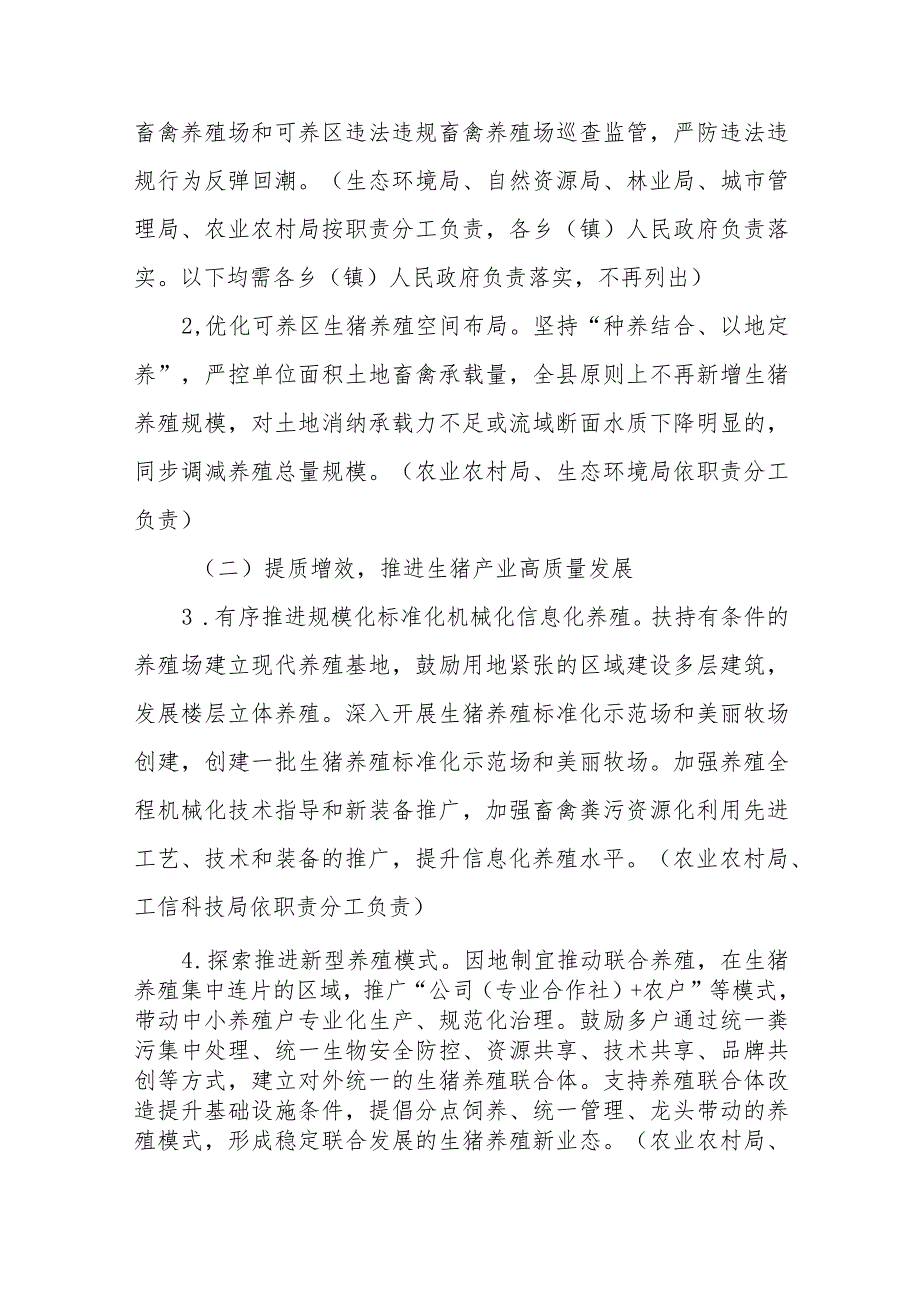 畜禽养殖场和可养区违法违规畜禽养殖场巡查监管，严防违法违规行为反弹回潮。（生态环境局、自然资源局、林业局、城市管理局、农业农村局按职责分工负责，各乡（镇）人民政府负责落实。以下均需各乡（镇）人民政府负责落实，不再列出）

2,优化可养区生猪养殖空间布局。坚持“种养结合、以地定养”，严控单位面积土地畜禽承载量，全县原则上不再新增生猪养殖规模，对土地消纳承载力不足或流域断面水质下降明显的，同步调减养殖总量规模。（农业农村局、生态环境局依职责分工负责）

（二）提质增效，推进生猪产业高质量发展

3．有序推进规模化标准化机械化信息化养殖。扶持有条件的养殖场建立现代养殖基地，鼓励用地紧张的区域建设多层建筑，发展楼层立体养殖。深入开展生猪养殖标准化示范场和美丽牧场创建，创建一批生猪养殖标准化示范场和美丽牧场。加强养殖全程机械化技术指导和新装备推广，加强畜禽粪污资源化利用先进工艺、技术和装备的推广，提升信息化养殖水平。（农业农村局、工信科技局依职责分工负责）

4.探索推进新型养殖模式。因地制宜推动联合养殖，在生猪养殖集中连片的区域，推广“公司（专业合作社）+农户”等模式，带动中小养殖户专业化生产、规范化治理。鼓励多户通过统一粪污集中处理、统一生物安全防控、资源共享、技术共享、品牌共创等方式，建立对外统一的生猪养殖联合体。支持养殖联合体改造提升基础设施条件，提倡分点饲养、统一管理、龙头带动的养殖模式，形成稳定联合发展的生猪养殖新业态。（农业农村局、